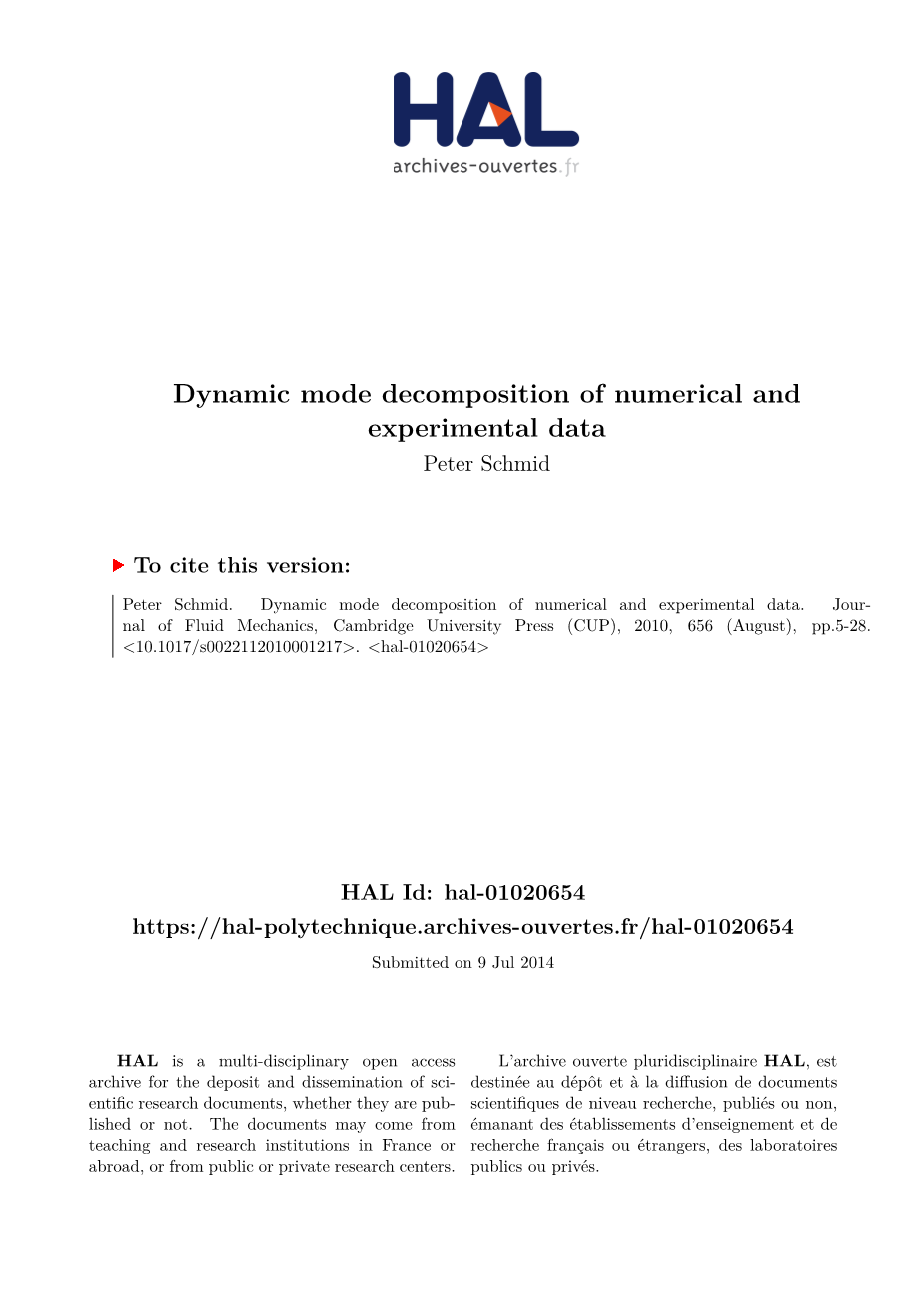 HAL
archives-ouvertes.fr

Dynamic mode decomposition of numerical and experimental data
Peter Schmid

To cite this version:

Peter Schmid. Dynamic mode decomposition of numerical and experimental data. Journal of Fluid Mechanics, Cambridge University Press (CUP), 2010, 656 (August), pp.5-28. <10.1017/s0022112010001217>. <hal-01020654>

HAL Id: hal-01020654
https://hal-polytechnique.archives-ouvertes.fr/hal-01020654

Submitted on 9 Jul 2014

HAL is a multi-disciplinary open access archive for the deposit and dissemination of scientific research documents, whether they are published or not. The documents may come from teaching and research institutions in France or abroad, or from public or private research centers.

L'archive ouverte pluridisciplinaire HAL, est destinée au dépôt et à la diffusion de documents scientifiques de niveau recherche, publiés ou non, émanant des établissements d'enseignement et de recherche français ou étrangers, des laboratoires publics ou privés.